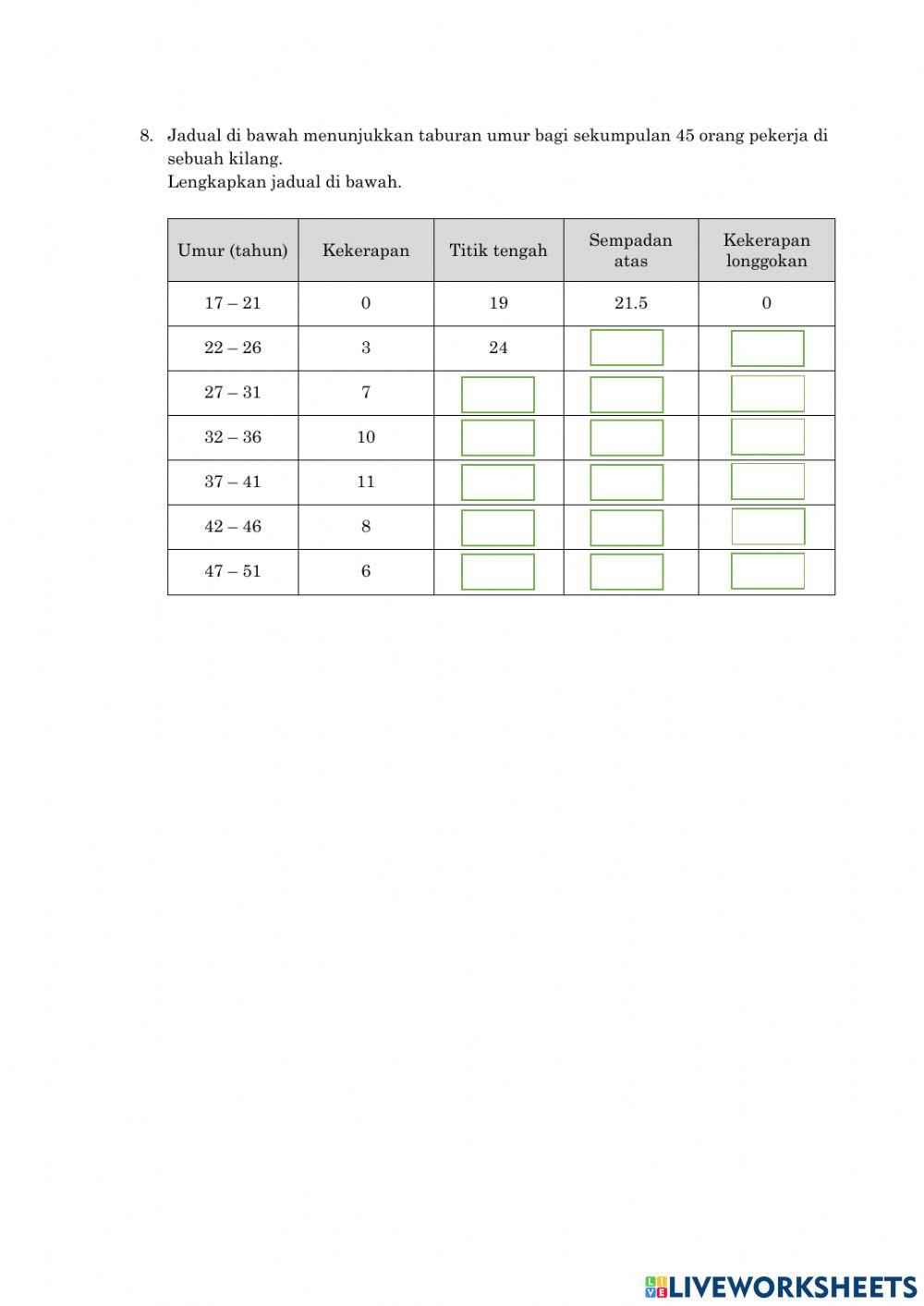 8. Jadual di bawah menunjukkan taburan umur bagi sekumpulan 45 orang pekerja di sebuah kilang.
Lengkapkan jadual di bawah.

| Umur (tahun) | Kekerapan | Titik tengah | Sempadan atas | Kekerapan longgokan |
|---|---|---|---|---|
| 17 – 21 | 0 | 19 | 21.5 | 0 |
| 22 – 26 | 3 | 24 | | |
| 27 – 31 | 7 | | | |
| 32 – 36 | 10 | | | |
| 37 – 41 | 11 | | | |
| 42 – 46 | 8 | | | |
| 47 – 51 | 6 | | | |

LIVEWORKSHEETS